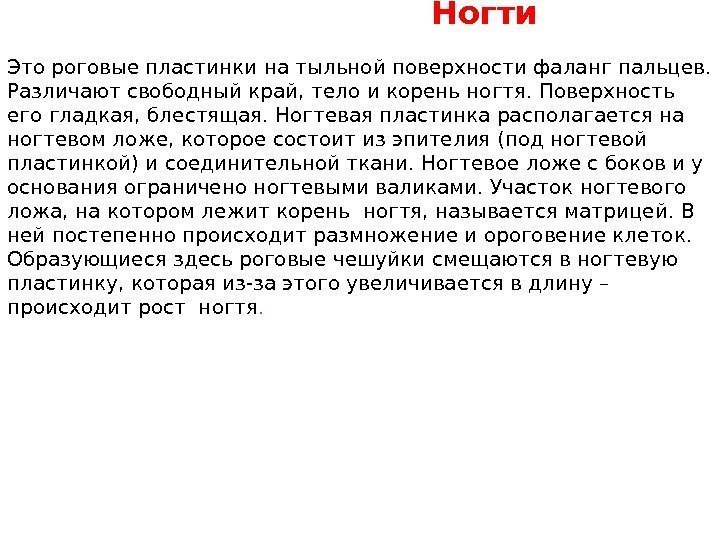 Ногти

Это роговые пластинки на тыльной поверхности фаланг пальцев. Различают свободный край, тело и корень ногтя. Поверхность его гладкая, блестящая. Ногтевая пластинка располагается на ногтевом ложе, которое состоит из эпителия (под ногтевой пластинкой) и соединительной ткани. Ногтевое ложе с боков и у основания ограничено ногтевыми валиками. Участок ногтевого ложа, на котором лежит корень ногтя, называется матрицей. В ней постепенно происходит размножение и ороговение клеток. Образующиеся здесь роговые чешуйки смещаются в ногтевую пластинку, которая из-за этого увеличивается в длину – происходит рост ногтя.